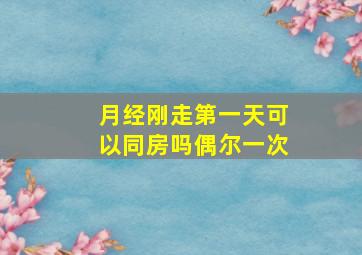 月经刚走第一天可以同房吗偶尔一次